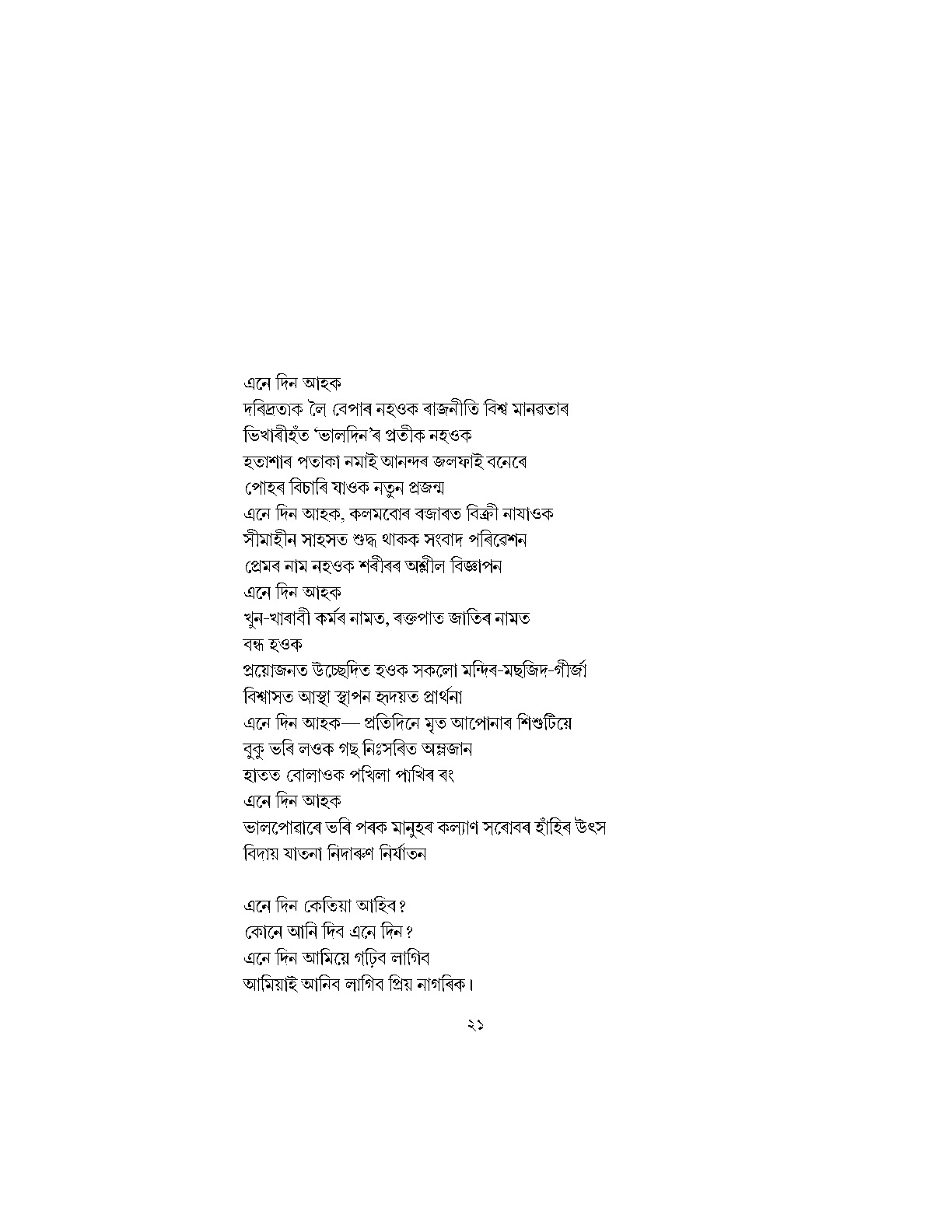 এনে দিন আহক
দৰিদ্ৰতাক লৈ বেপাৰ নহওক ৰাজনীতি বিশ্ব মানৱতাৰ
ভিখাৰীহঁত 'ভালদিন'ৰ প্ৰতীক নহওক
হতাশাৰ পতাকা নমাই আনন্দৰ জলফাই বনেৰে
পোহৰ বিচাৰি যাওক নতুন প্ৰজন্ম
এনে দিন আহক, কলমবোৰ বজাৰত বিক্ৰী নাযাওক
সীমাহীন সাহসত শুদ্ধ থাকক সংবাদ পৰিৱেশন
প্ৰেমৰ নাম নহওক শৰীৰৰ অশ্লীল বিজ্ঞাপন
এনে দিন আহক
খুন-খাৰাবী কৰ্মৰ নামত, ৰক্তপাত জাতিৰ নামত
বন্ধ হওক
প্ৰয়োজনত উচ্ছেদিত হওক সকলো মন্দিৰ-মছজিদ-গীৰ্জা
বিশ্বাসত আস্থা স্থাপন হৃদয়ত প্ৰাৰ্থনা
এনে দিন আহক— প্ৰতিদিনে মৃত আপোনাৰ শিশুটিয়ে
বুকু ভৰি লওক গছ নিঃসৰিত অম্লজান
হাতত বোলাওক পখিলা পাখিৰ ৰং
এনে দিন আহক
ভালপোৱাৰে ভৰি পৰক মানুহৰ কল্যাণ সৰোবৰ হাঁহিৰ উৎস
বিদায় যাতনা নিদাৰুণ নিৰ্যাতন

এনে দিন কেতিয়া আহিব?
কোনে আনি দিব এনে দিন?
এনে দিন আমিয়ে গঢ়িব লাগিব
আমিয়াই আনিব লাগিব প্ৰিয় নাগৰিক।

২১